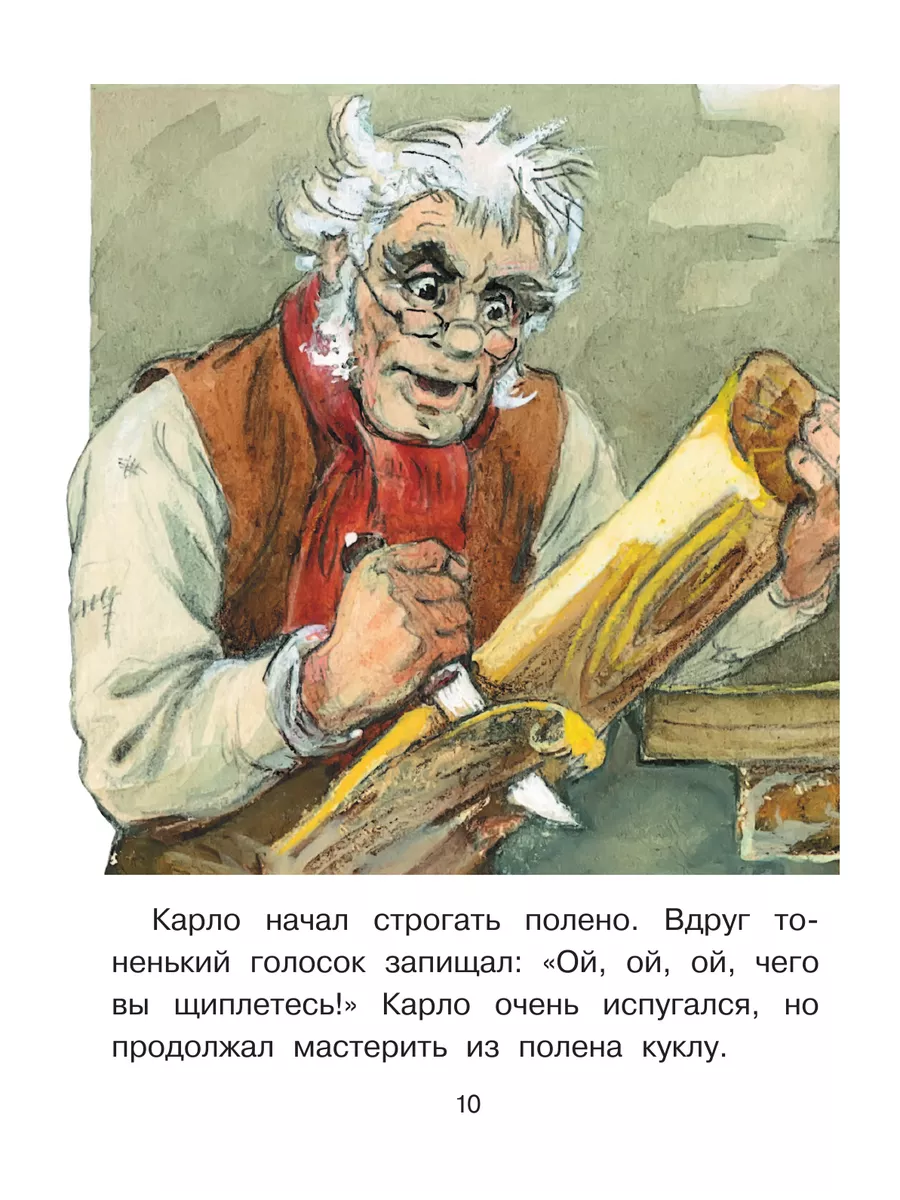 Карло начал строгать полено. Вдруг тоненький голосок запищал: «Ой, ой, ой, чего вы щиплетесь!» Карло очень испугался, но продолжал мастерить из полена куклу.

10